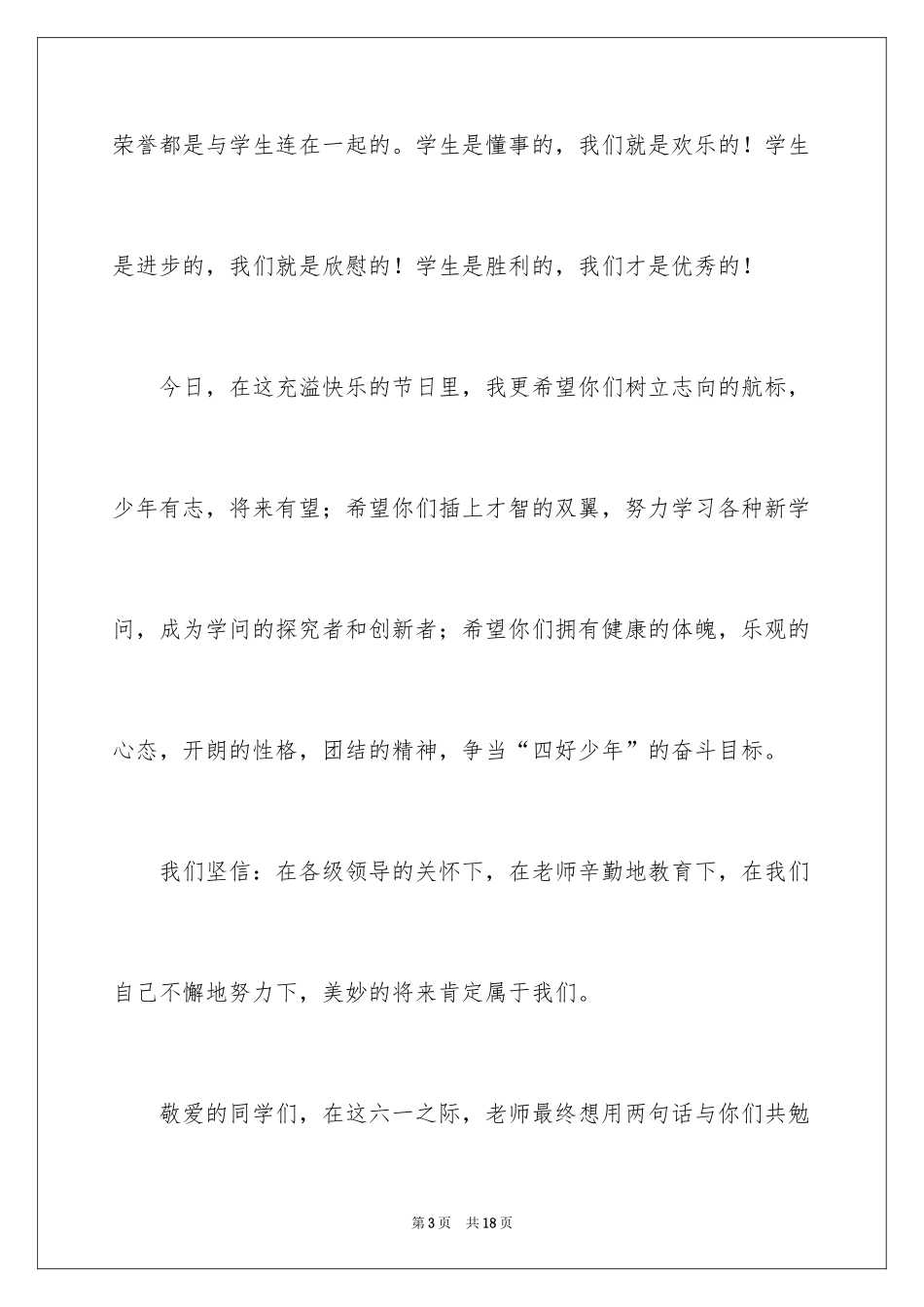 荣誉都是与学生连在一起的。学生是懂事的，我们就是欢乐的！学生是进步的，我们就是欣慰的！学生是胜利的，我们才是优秀的！

今日，在这充溢快乐的节日里，我更希望你们树立志向的航标，少年有志，将来有望；希望你们插上才智的双翼，努力学习各种新学问，成为学问的探究者和创新者；希望你们拥有健康的体魄，乐观的心态，开朗的性格，团结的精神，争当“四好少年”的奋斗目标。

我们坚信：在各级领导的关怀下，在老师辛勤地教育下，在我们自己不懈地努力下，美妙的将来肯定属于我们。

敬爱的同学们，在这六一之际，老师最终想用两句话与你们共勉

第3页　共18页